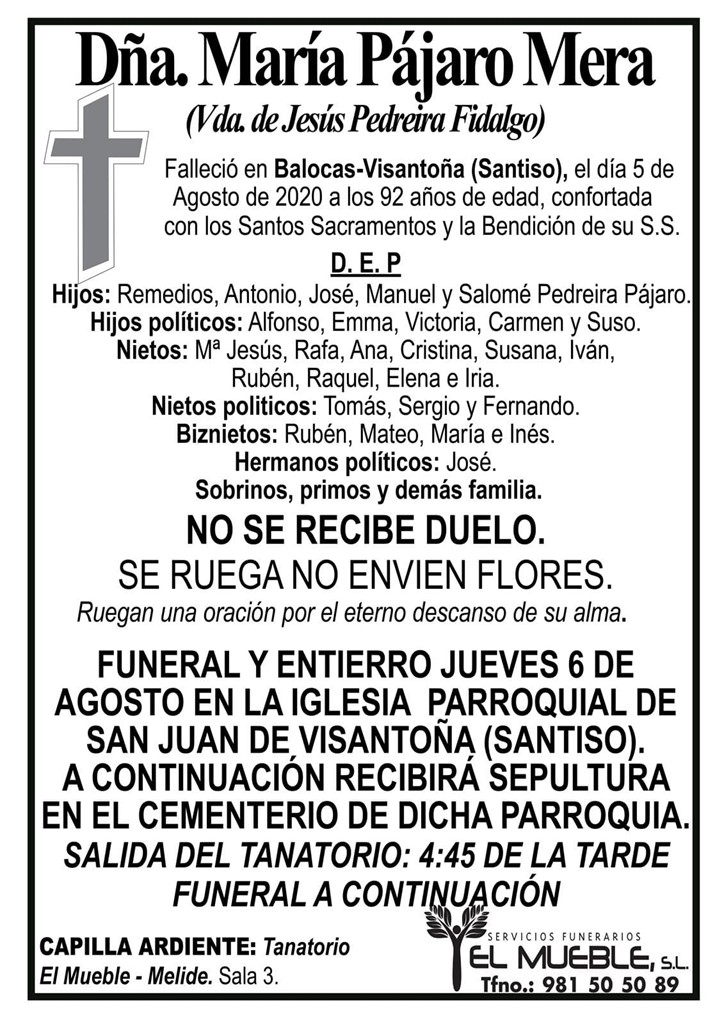 Dña. María Pájaro Mera
(Vda. de Jesús Pedreira Fidalgo)

Falleció en Balocas-Visantoña (Santiso), el día 5 de Agosto de 2020 a los 92 años de edad, confortada con los Santos Sacramentos y la Bendición de su S.S.

D. E. P

Hijos: Remedios, Antonio, José, Manuel y Salomé Pedreira Pájaro.
Hijos políticos: Alfonso, Emma, Victoria, Carmen y Suso.
Nietos: Mª Jesús, Rafa, Ana, Cristina, Susana, Iván, Rubén, Raquel, Elena e Iria.
Nietos politicos: Tomás, Sergio y Fernando.
Biznietos: Rubén, Mateo, María e Inés.
Hermanos políticos: José.
Sobrinos, primos y demás familia.

NO SE RECIBE DUELO.
SE RUEGA NO ENVIEN FLORES.
Ruegan una oración por el eterno descanso de su alma.

FUNERAL Y ENTIERRO JUEVES 6 DE AGOSTO EN LA IGLESIA PARROQUIAL DE SAN JUAN DE VISANTOÑA (SANTISO). A CONTINUACIÓN RECIBIRÁ SEPULTURA EN EL CEMENTERIO DE DICHA PARROQUIA.
SALIDA DEL TANATORIO: 4:45 DE LA TARDE
FUNERAL A CONTINUACIÓN

CAPILLA ARDIENTE: Tanatorio El Mueble - Melide. Sala 3.

SERVICIOS FUNERARIOS
EL MUEBLE, S.L.
Tfno.: 981 50 50 89